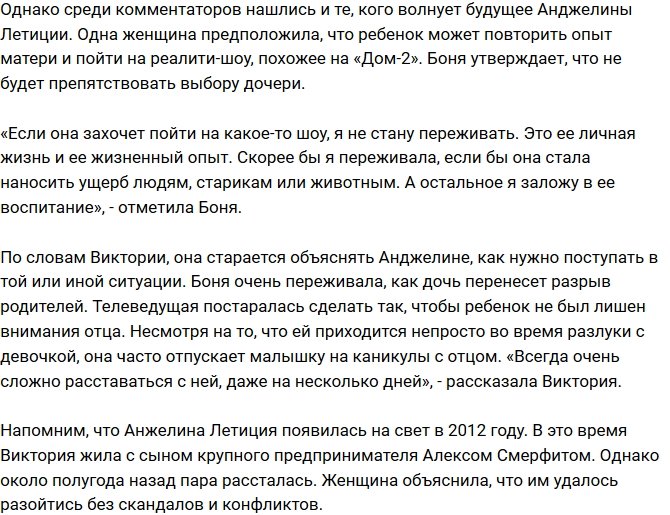 Однако среди комментаторов нашлись и те, кого волнует будущее Анджелины Летиции. Одна женщина предположила, что ребенок может повторить опыт матери и пойти на реалити-шоу, похожее на «Дом-2». Боня утверждает, что не будет препятствовать выбору дочери.

«Если она захочет пойти на какое-то шоу, я не стану переживать. Это ее личная жизнь и ее жизненный опыт. Скорее бы я переживала, если бы она стала наносить ущерб людям, старикам или животным. А остальное я заложу в ее воспитание», - отметила Боня.

По словам Виктории, она старается объяснять Анджелине, как нужно поступать в той или иной ситуации. Боня очень переживала, как дочь перенесет разрыв родителей. Телеведущая постаралась сделать так, чтобы ребенок не был лишен внимания отца. Несмотря на то, что ей приходится непросто во время разлуки с девочкой, она часто отпускает малышку на каникулы с отцом. «Всегда очень сложно расставаться с ней, даже на несколько дней», - рассказала Виктория.

Напомним, что Анжелина Летиция появилась на свет в 2012 году. В это время Виктория жила с сыном крупного предпринимателя Алексом Смерфитом. Однако около полугода назад пара рассталась. Женщина объяснила, что им удалось разойтись без скандалов и конфликтов.